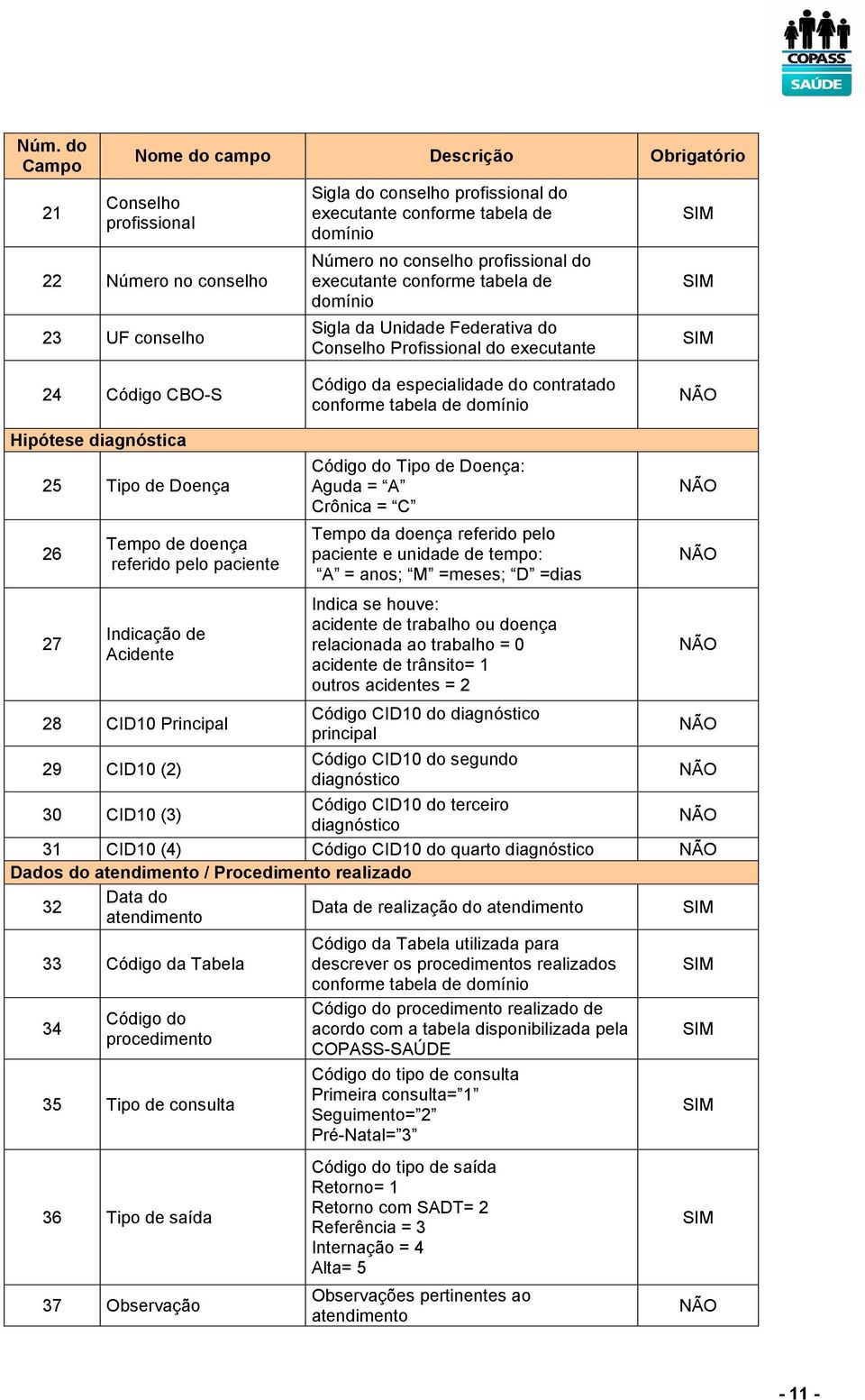 COPASS
SAÚDE

| Núm. do Campo | Nome do campo | Descrição | Obrigatório |
|---|---|---|---|
| 21 | Conselho profissional | Sigla do conselho profissional do executante conforme tabela de domínio | SIM |
| 22 | Número no conselho | Número no conselho profissional do executante conforme tabela de domínio | SIM |
| 23 | UF conselho | Sigla da Unidade Federativa do Conselho Profissional do executante | SIM |
| 24 | Código CBO-S | Código da especialidade do contratado conforme tabela de domínio | NÃO |
| Hipótese diagnóstica | | | |
| 25 | Tipo de Doença | Código do Tipo de Doença: Aguda = “A” Crônica = “C” | NÃO |
| 26 | Tempo de doença referido pelo paciente | Tempo da doença referido pelo paciente e unidade de tempo: “A” = anos; “M” =meses; “D” =dias | NÃO |
| 27 | Indicação de Acidente | Indica se houve: acidente de trabalho ou doença relacionada ao trabalho = 0 acidente de trânsito= 1 outros acidentes = 2 | NÃO |
| 28 | CID10 Principal | Código CID10 do diagnóstico principal | NÃO |
| 29 | CID10 (2) | Código CID10 do segundo diagnóstico | NÃO |
| 30 | CID10 (3) | Código CID10 do terceiro diagnóstico | NÃO |
| 31 | CID10 (4) | Código CID10 do quarto diagnóstico | NÃO |
| Dados do atendimento / Procedimento realizado | | | |
| 32 | Data do atendimento | Data de realização do atendimento | SIM |
| 33 | Código da Tabela | Código da Tabela utilizada para descrever os procedimentos realizados conforme tabela de domínio | SIM |
| 34 | Código do procedimento | Código do procedimento realizado de acordo com a tabela disponibilizada pela COPASS-SAÚDE | SIM |
| 35 | Tipo de consulta | Código do tipo de consulta Primeira consulta=”1” Seguimento=”2” Pré-Natal=”3” | SIM |
| 36 | Tipo de saída | Código do tipo de saída Retorno= 1 Retorno com SADT= 2 Referência = 3 Internação = 4 Alta= 5 | SIM |
| 37 | Observação | Observações pertinentes ao atendimento | NÃO |

- 11 -